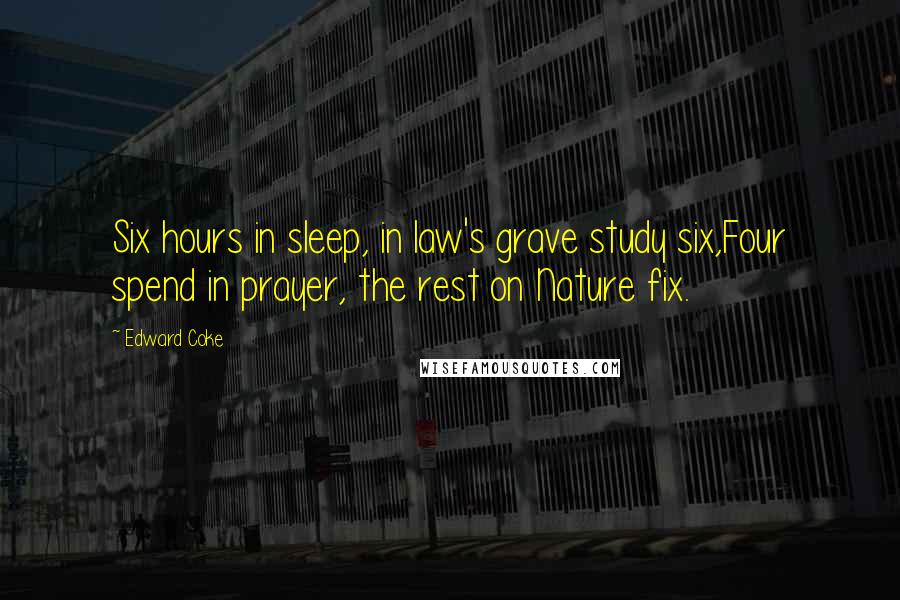 Six hours in sleep, in law's grave study six,Four spend in prayer, the rest on Nature fix.

~ Edward Coke

WISEFAMOUSQUOTES.COM